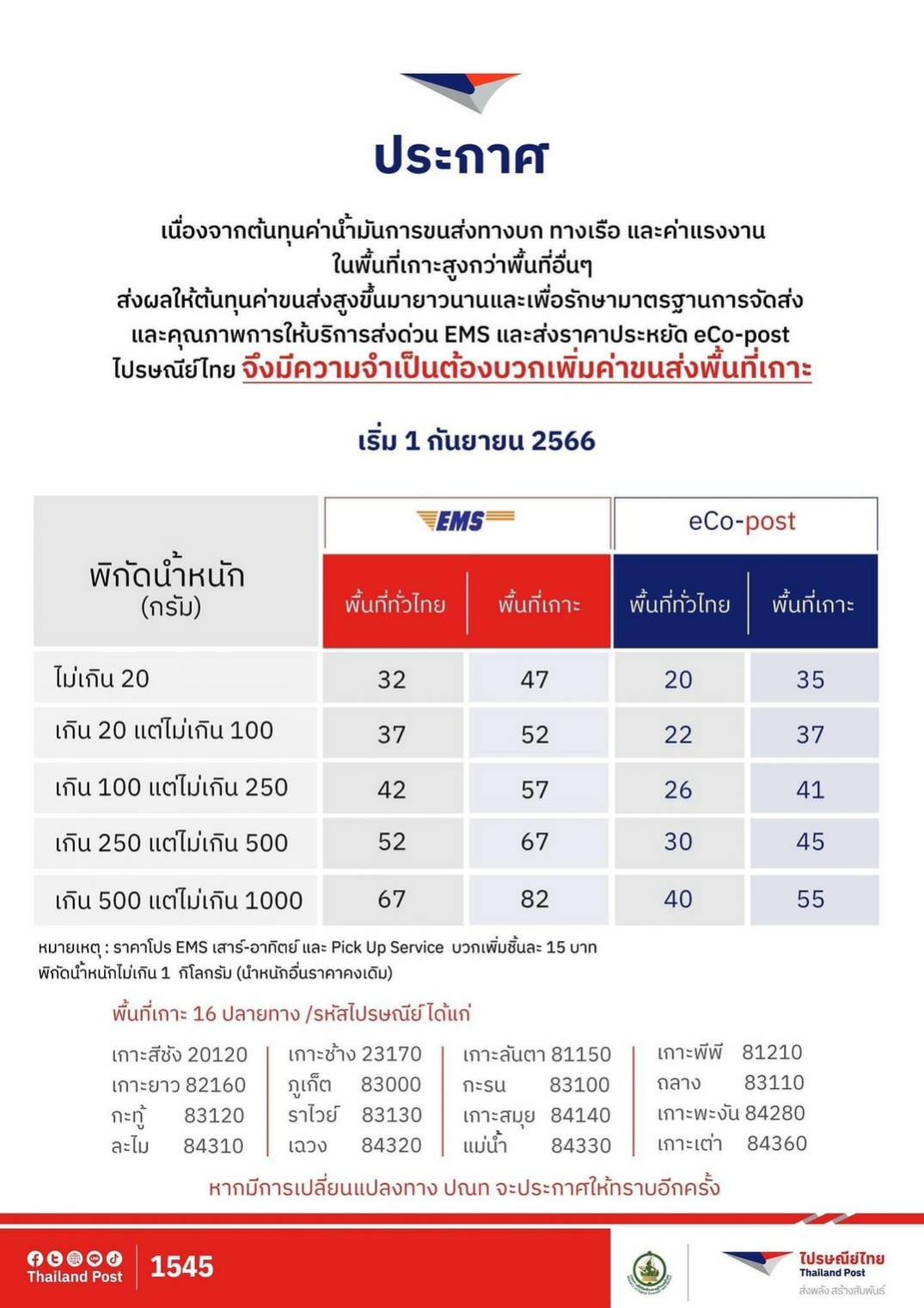 ประกาศ

เนื่องจากต้นทุนค่าน้ำมันการขนส่งทางบก ทางเรือ และค่าแรงงาน ในพื้นที่เกาะสูงกว่าพื้นที่อื่นๆ ส่งผลให้ต้นทุนค่าขนส่งสูงขึ้นมายาวนานและเพื่อรักษามาตรฐานการจัดส่ง และคุณภาพการให้บริการส่งด่วน EMS และส่งราคาประหยัด eCo-post ไปรษณีย์ไทย จึงมีความจำเป็นต้องบวกเพิ่มค่าขนส่งพื้นที่เกาะ

เริ่ม 1 กันยายน 2566

| พิกัดน้ำหนัก (กรัม) | EMS พื้นที่ทั่วไทย | EMS พื้นที่เกาะ | eCo-post พื้นที่ทั่วไทย | eCo-post พื้นที่เกาะ |
|---|---|---|---|---|
| ไม่เกิน 20 | 32 | 47 | 20 | 35 |
| เกิน 20 แต่ไม่เกิน 100 | 37 | 52 | 22 | 37 |
| เกิน 100 แต่ไม่เกิน 250 | 42 | 57 | 26 | 41 |
| เกิน 250 แต่ไม่เกิน 500 | 52 | 67 | 30 | 45 |
| เกิน 500 แต่ไม่เกิน 1000 | 67 | 82 | 40 | 55 |

หมายเหตุ : ราคาโปร EMS เสาร์-อาทิตย์ และ Pick Up Service บวกเพิ่มชิ้นละ 15 บาท พิกัดน้ำหนักไม่เกิน 1 กิโลกรัม (น้ำหนักอื่นราคาคงเดิม)

พื้นที่เกาะ 16 ปลายทาง /รหัสไปรษณีย์ ได้แก่

เกาะสีชัง 20120
เกาะยาว 82160
กะทู้ 83120
ละไม 84310

เกาะช้าง 23170
ภูเก็ต 83000
ราไวย์ 83130
เฉวง 84320

เกาะลันตา 81150
กะรน 83100
เกาะสมุย 84140
แม่น้ำ 84330

เกาะพีพี 81210
ถลาง 83110
เกาะพะงัน 84280
เกาะเต่า 84360

หากมีการเปลี่ยนแปลงทาง ปณท จะประกาศให้ทราบอีกครั้ง

Thailand Post 1545

ไปรษณีย์ไทย Thailand Post
ส่งพลัง สร้างสัมพันธ์